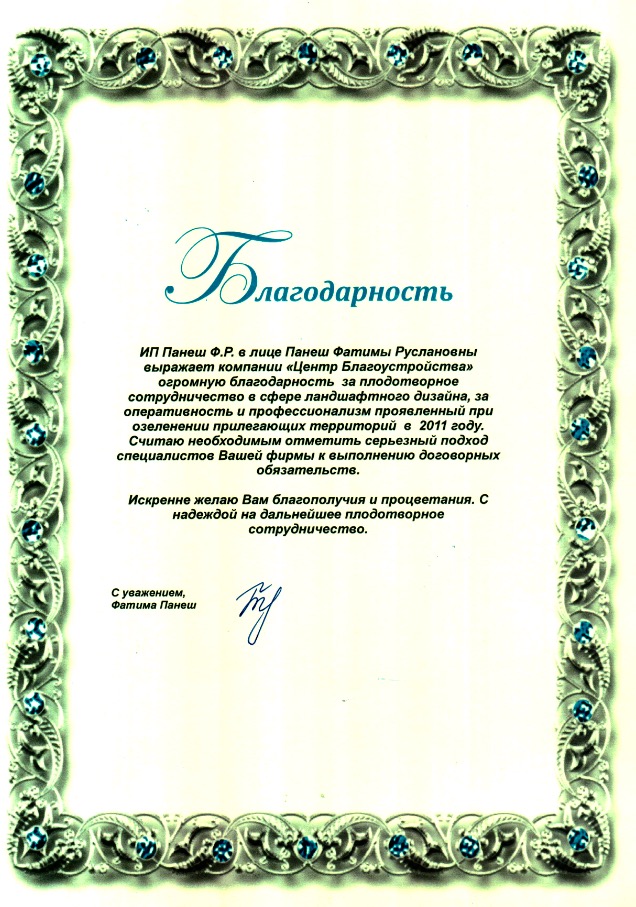 Благодарность

ИП Панеш Ф.Р. в лице Панеш Фатимы Руслановны выражает компании «Центр Благоустройства» огромную благодарность за плодотворное сотрудничество в сфере ландшафтного дизайна, за оперативность и профессионализм проявленный при озеленении прилегающих территорий в 2011 году. Считаю необходимым отметить серьезный подход специалистов Вашей фирмы к выполнению договорных обязательств.

Искренне желаю Вам благополучия и процветания. С надеждой на дальнейшее плодотворное сотрудничество.

С уважением,
Фатима Панеш